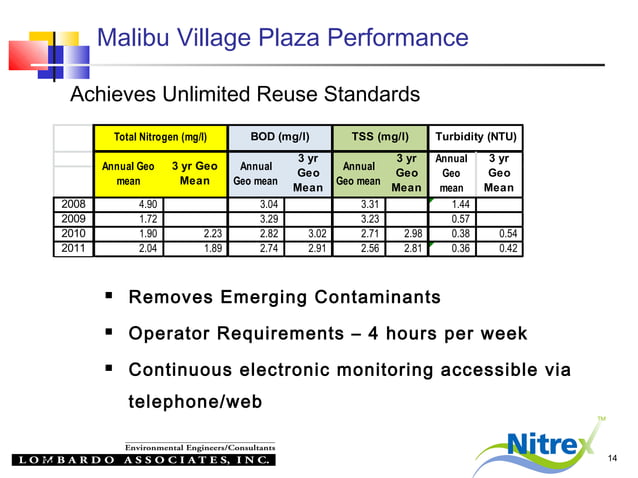 Malibu Village Plaza Performance

Achieves Unlimited Reuse Standards

| | Total Nitrogen (mg/l) | | BOD (mg/l) | | TSS (mg/l) | | Turbidity (NTU) | |
|---|---|---|---|---|---|---|---|---|
| | Annual Geo mean | 3 yr Geo Mean | Annual Geo mean | 3 yr Geo Mean | Annual Geo mean | 3 yr Geo Mean | Annual Geo mean | 3 yr Geo Mean |
| 2008 | 4.90 | | 3.04 | | 3.31 | | 1.44 | |
| 2009 | 1.72 | | 3.29 | | 3.23 | | 0.57 | |
| 2010 | 1.90 | 2.23 | 2.82 | 3.02 | 2.71 | 2.98 | 0.38 | 0.54 |
| 2011 | 2.04 | 1.89 | 2.74 | 2.91 | 2.56 | 2.81 | 0.36 | 0.42 |

▪ Removes Emerging Contaminants

▪ Operator Requirements – 4 hours per week

▪ Continuous electronic monitoring accessible via telephone/web

Environmental Engineers/Consultants
LOMBARDO ASSOCIATES, INC.

Nitrex™

14